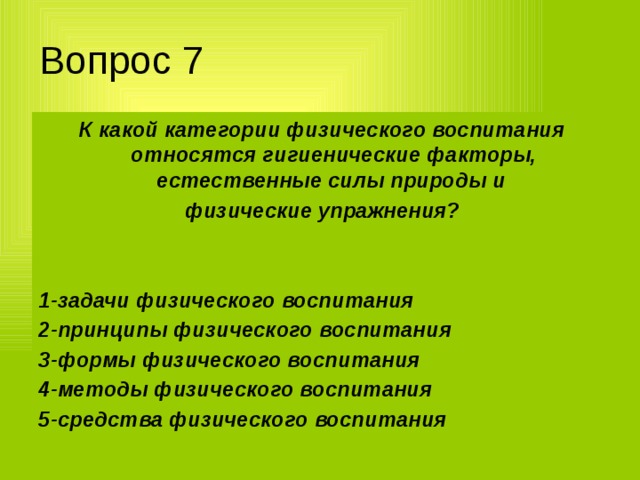 Вопрос 7

К какой категории физического воспитания относятся гигиенические факторы, естественные силы природы и физические упражнения?

1-задачи физического воспитания
2-принципы физического воспитания
3-формы физического воспитания
4-методы физического воспитания
5-средства физического воспитания